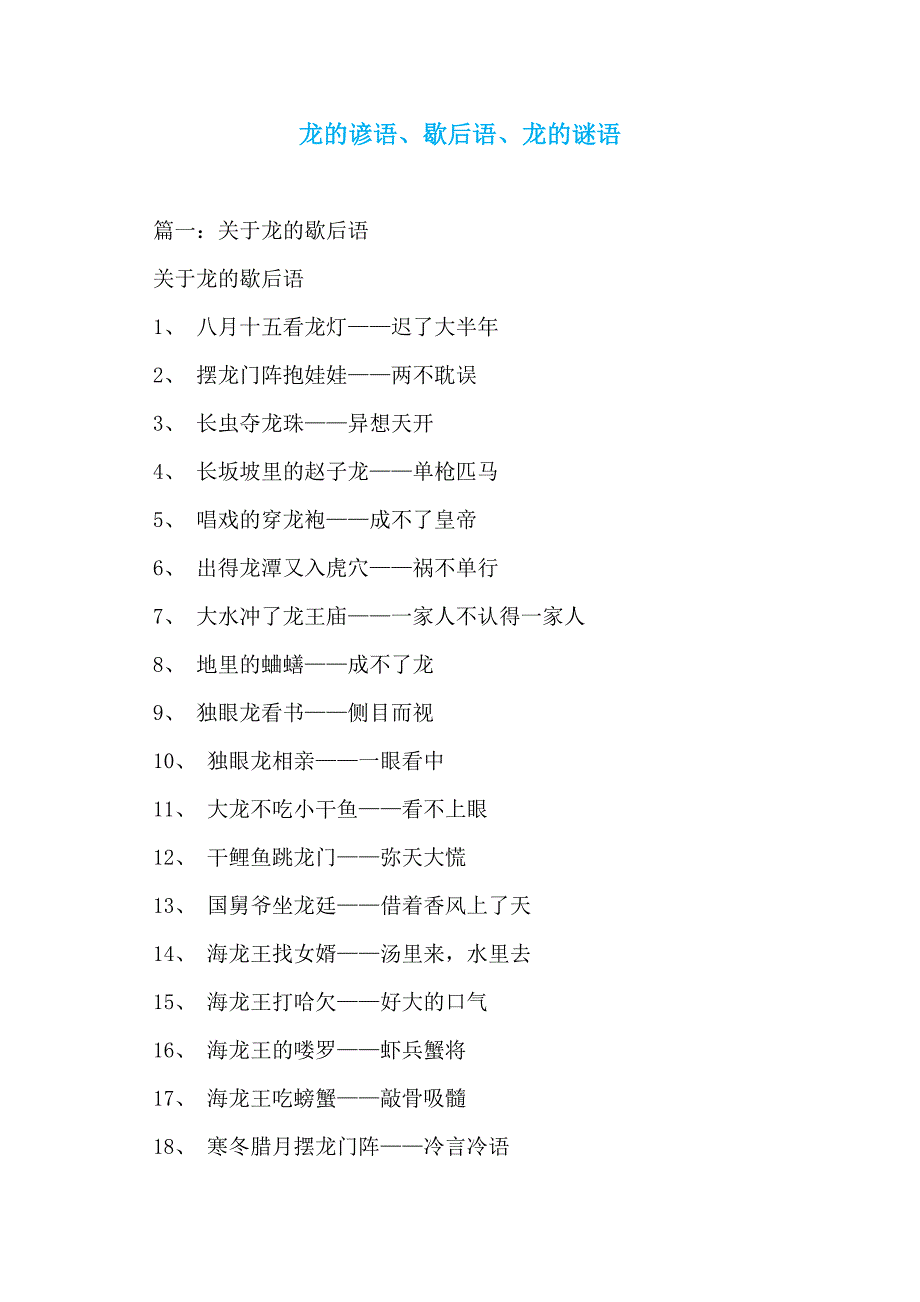 龙的谚语、歇后语、龙的谜语

篇一：关于龙的歇后语

关于龙的歇后语

1、 八月十五看龙灯——迟了大半年

2、 摆龙门阵抱娃娃——两不耽误

3、 长虫夺龙珠——异想天开

4、 长坂坡里的赵子龙——单枪匹马

5、 唱戏的穿龙袍——成不了皇帝

6、 出得龙潭又入虎穴——祸不单行

7、 大水冲了龙王庙——一家人不认得一家人

8、 地里的蛐蟮——成不了龙

9、 独眼龙看书——侧目而视

10、 独眼龙相亲——一眼看中

11、 大龙不吃小干鱼——看不上眼

12、 干鲤鱼跳龙门——弥天大慌

13、 国舅爷坐龙廷——借着香风上了天

14、 海龙王找女婿——汤里来，水里去

15、 海龙王打哈欠——好大的口气

16、 海龙王的喽罗——虾兵蟹将

17、 海龙王吃螃蟹——敲骨吸髓

18、 寒冬腊月摆龙门阵——冷言冷语